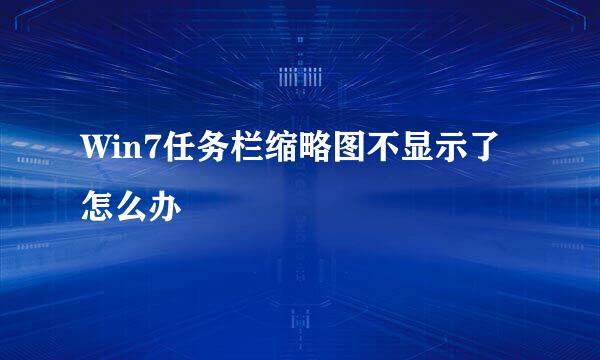 Win7任务栏缩略图不显示了怎么办